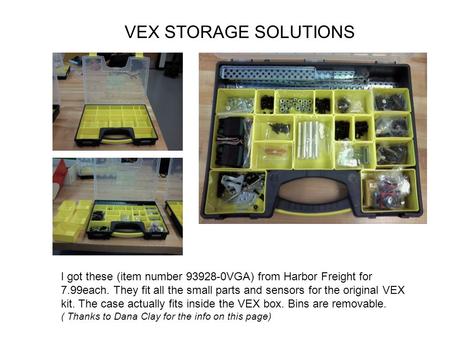 VEX STORAGE SOLUTIONS

I got these (item number 93928-0VGA) from Harbor Freight for 7.99each. They fit all the small parts and sensors for the original VEX kit. The case actually fits inside the VEX box. Bins are removable.
( Thanks to Dana Clay for the info on this page)